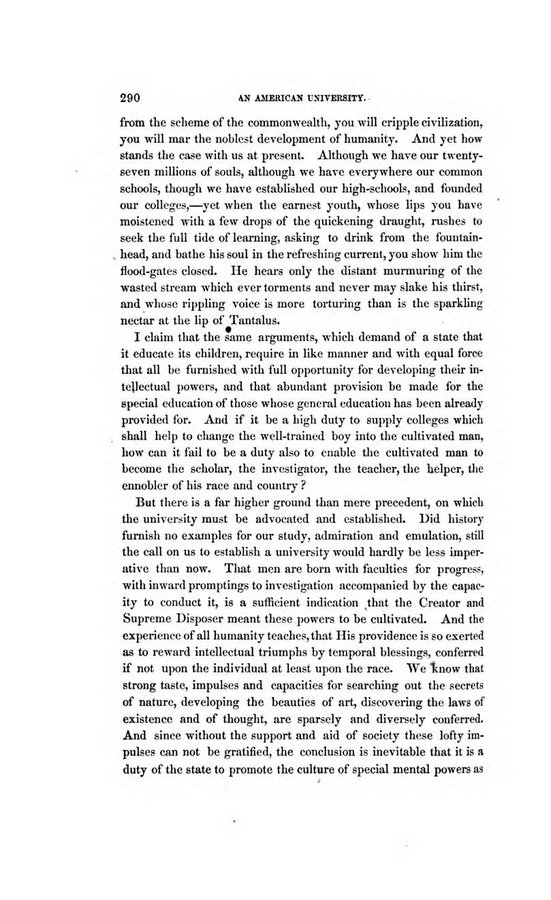 290 AN AMERICAN UNIVERSITY.

from the scheme of the commonwealth, you will cripple civilization, you will mar the noblest development of humanity. And yet how stands the case with us at present. Although we have our twenty-seven millions of souls, although we have everywhere our common schools, though we have established our high-schools, and founded our colleges,—yet when the earnest youth, whose lips you have moistened with a few drops of the quickening draught, rushes to seek the full tide of learning, asking to drink from the fountain-head, and bathe his soul in the refreshing current, you show him the flood-gates closed. He hears only the distant murmuring of the wasted stream which ever torments and never may slake his thirst, and whose rippling voice is more torturing than is the sparkling nectar at the lip of Tantalus.

I claim that the same arguments, which demand of a state that it educate its children, require in like manner and with equal force that all be furnished with full opportunity for developing their intellectual powers, and that abundant provision be made for the special education of those whose general education has been already provided for. And if it be a high duty to supply colleges which shall help to change the well-trained boy into the cultivated man, how can it fail to be a duty also to enable the cultivated man to become the scholar, the investigator, the teacher, the helper, the ennobler of his race and country?

But there is a far higher ground than mere precedent, on which the university must be advocated and established. Did history furnish no examples for our study, admiration and emulation, still the call on us to establish a university would hardly be less imperative than now. That men are born with faculties for progress, with inward promptings to investigation accompanied by the capacity to conduct it, is a sufficient indication that the Creator and Supreme Disposer meant these powers to be cultivated. And the experience of all humanity teaches, that His providence is so exerted as to reward intellectual triumphs by temporal blessings, conferred if not upon the individual at least upon the race. We know that strong taste, impulses and capacities for searching out the secrets of nature, developing the beauties of art, discovering the laws of existence and of thought, are sparsely and diversely conferred. And since without the support and aid of society these lofty impulses can not be gratified, the conclusion is inevitable that it is a duty of the state to promote the culture of special mental powers as